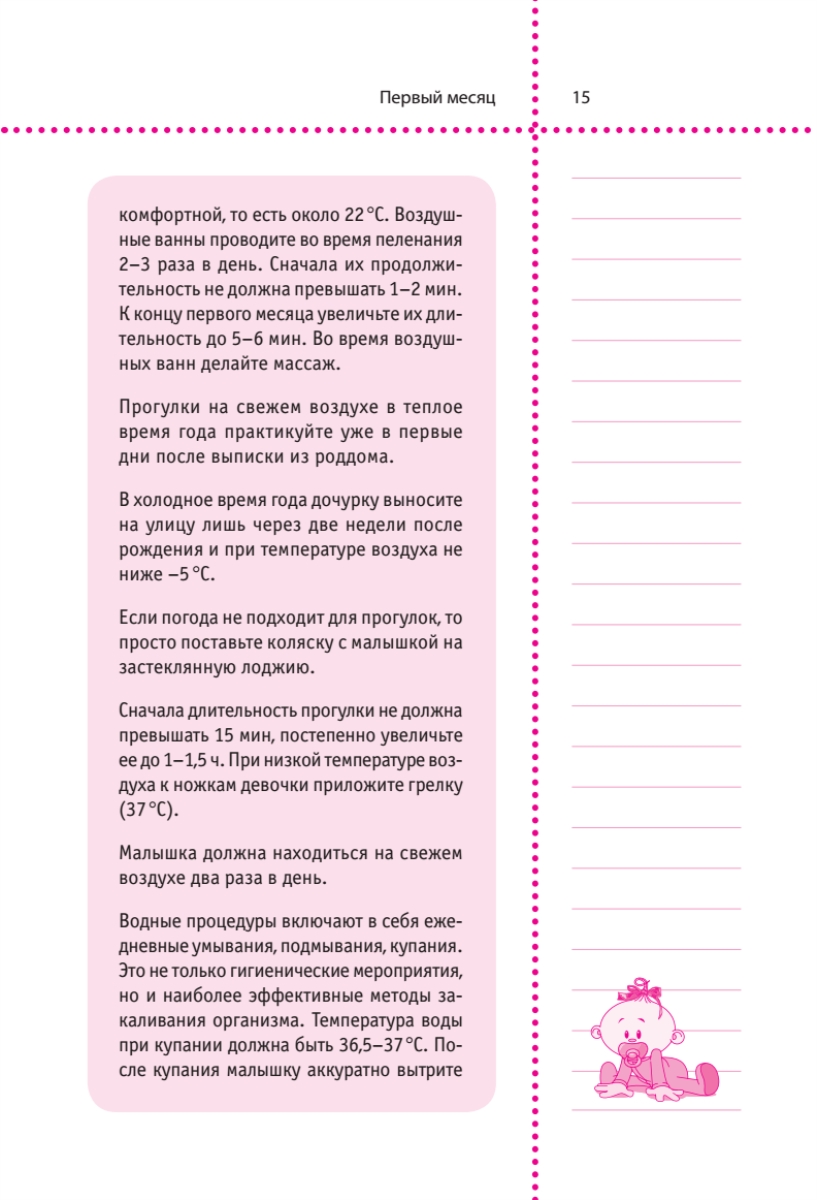 Первый месяц

15

комфортной, то есть около 22 °С. Воздушные ванны проводите во время пеленания 2–3 раза в день. Сначала их продолжительность не должна превышать 1–2 мин. К концу первого месяца увеличьте их длительность до 5–6 мин. Во время воздушных ванн делайте массаж.

Прогулки на свежем воздухе в теплое время года практикуйте уже в первые дни после выписки из роддома.

В холодное время года дочурку выносите на улицу лишь через две недели после рождения и при температуре воздуха не ниже –5 °С.

Если погода не подходит для прогулок, то просто поставьте коляску с малышкой на застекленную лоджию.

Сначала длительность прогулки не должна превышать 15 мин, постепенно увеличьте ее до 1–1,5 ч. При низкой температуре воздуха к ножкам девочки приложите грелку (37 °С).

Малышка должна находиться на свежем воздухе два раза в день.

Водные процедуры включают в себя ежедневные умывания, подмывания, купания. Это не только гигиенические мероприятия, но и наиболее эффективные методы закаливания организма. Температура воды при купании должна быть 36,5–37 °С. После купания малышку аккуратно вытрите